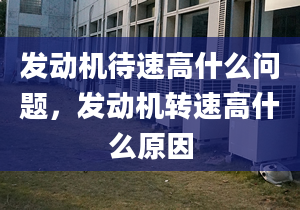 发动机待速高什么问题，发动机转速高什么原因